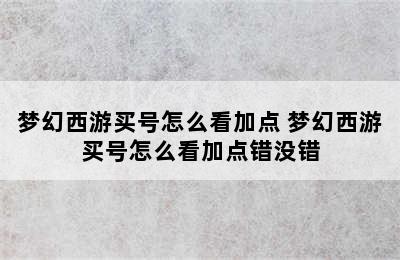 梦幻西游买号怎么看加点 梦幻西游买号怎么看加点错没错